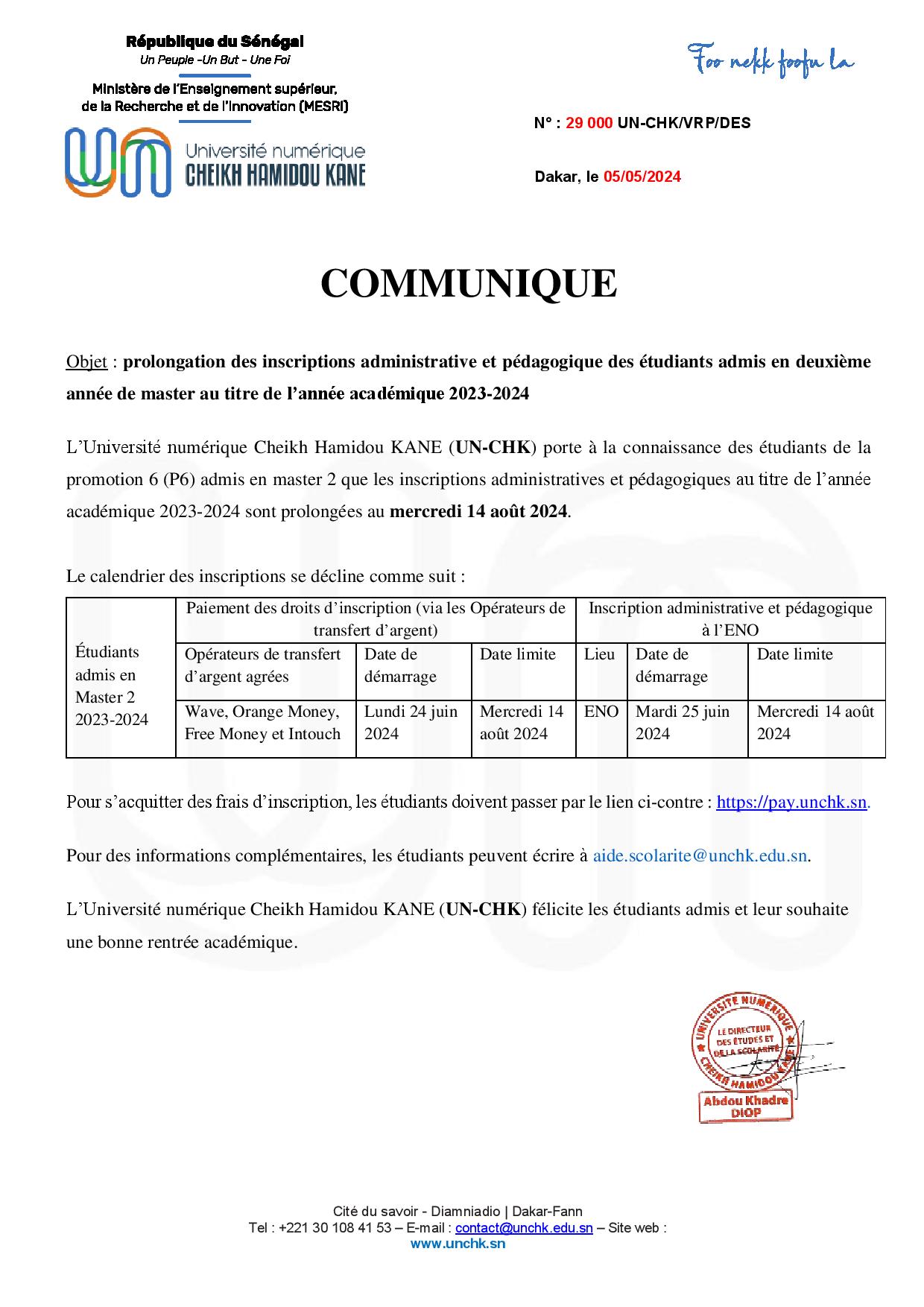 République du Sénégal
Un Peuple -Un But - Une Foi

Ministère de l'Enseignement supérieur, de la Recherche et de l'Innovation (MESRI)

Université numérique
CHEIKH HAMIDOU KANE

Foo nekk foofu la

N° : 29 000 UN-CHK/VRP/DES

Dakar, le 05/05/2024

COMMUNIQUE

Objet : prolongation des inscriptions administrative et pédagogique des étudiants admis en deuxième année de master au titre de l'année académique 2023-2024

L'Université numérique Cheikh Hamidou KANE (UN-CHK) porte à la connaissance des étudiants de la promotion 6 (P6) admis en master 2 que les inscriptions administratives et pédagogiques au titre de l'année académique 2023-2024 sont prolongées au mercredi 14 août 2024.

Le calendrier des inscriptions se décline comme suit :

| Étudiants admis en Master 2 2023-2024 | Paiement des droits d'inscription (via les Opérateurs de transfert d'argent) | | | Inscription administrative et pédagogique à l'ENO | | |
|---|---|---|---|---|---|---|
| | Opérateurs de transfert d'argent agrées | Date de démarrage | Date limite | Lieu | Date de démarrage | Date limite |
| | Wave, Orange Money, Free Money et Intouch | Lundi 24 juin 2024 | Mercredi 14 août 2024 | ENO | Mardi 25 juin 2024 | Mercredi 14 août 2024 |

Pour s'acquitter des frais d'inscription, les étudiants doivent passer par le lien ci-contre : https://pay.unchk.sn.

Pour des informations complémentaires, les étudiants peuvent écrire à aide.scolarite@unchk.edu.sn.

L'Université numérique Cheikh Hamidou KANE (UN-CHK) félicite les étudiants admis et leur souhaite une bonne rentrée académique.

UNIVERSITE NUMERIQUE CHEIKH HAMIDOU KANE
LE DIRECTEUR DES ÉTUDES ET DE LA SCOLARITÉ
Abdou Khadre DIOP

Cité du savoir - Diamniadio | Dakar-Fann
Tel : +221 30 108 41 53 – E-mail : contact@unchk.edu.sn – Site web :
www.unchk.sn